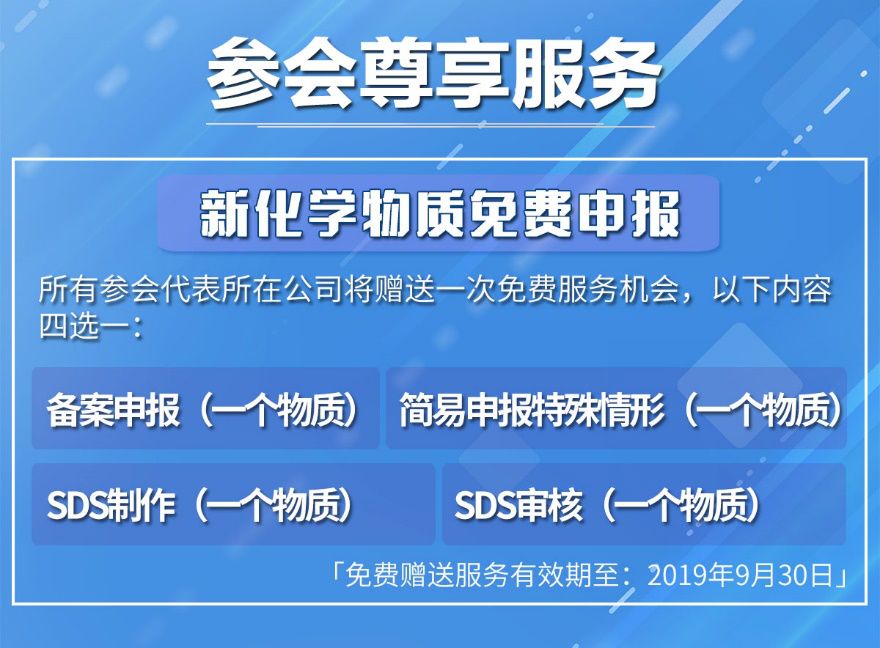 参会尊享服务

新化学物质免费申报

所有参会代表所在公司将赠送一次免费服务机会，以下内容四选一：

备案申报（一个物质）

简易申报特殊情形（一个物质）

SDS制作（一个物质）

SDS审核（一个物质）

「免费赠送服务有效期至：2019年9月30日」